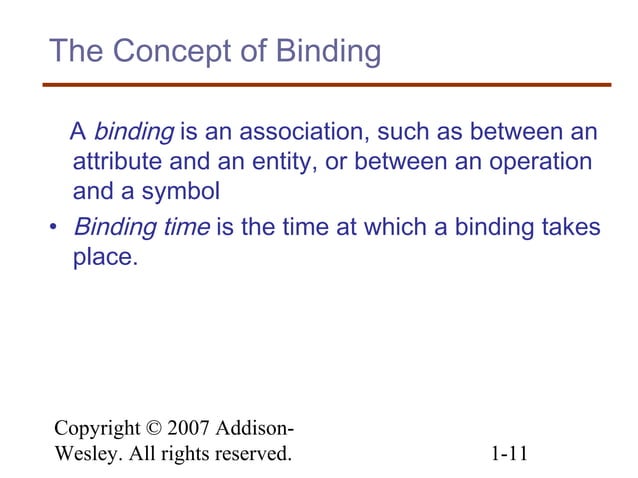 The Concept of Binding

A binding is an association, such as between an attribute and an entity, or between an operation and a symbol

• Binding time is the time at which a binding takes place.

Copyright © 2007 Addison-Wesley. All rights reserved.

1-11